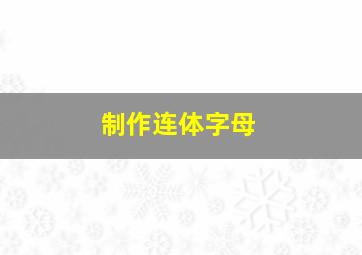 制作连体字母